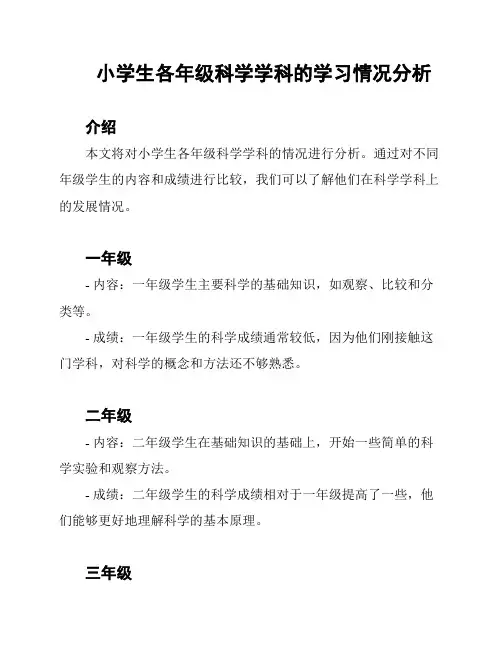 小学生各年级科学学科的学习情况分析

介绍

本文将对小学生各年级科学学科的情况进行分析。通过对不同年级学生的内容和成绩进行比较，我们可以了解他们在科学学科上的发展情况。

一年级

- 内容：一年级学生主要科学的基础知识，如观察、比较和分类等。

- 成绩：一年级学生的科学成绩通常较低，因为他们刚接触这门学科，对科学的概念和方法还不够熟悉。

二年级

- 内容：二年级学生在基础知识的基础上，开始一些简单的科学实验和观察方法。

- 成绩：二年级学生的科学成绩相对于一年级提高了一些，他们能够更好地理解科学的基本原理。

三年级